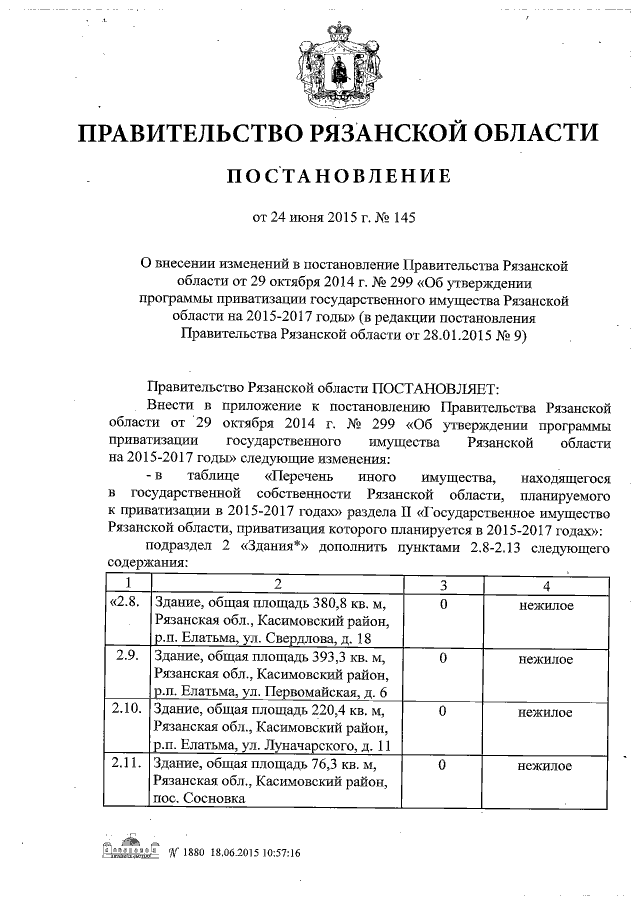 ПРАВИТЕЛЬСТВО РЯЗАНСКОЙ ОБЛАСТИ

ПОСТАНОВЛЕНИЕ

от 24 июня 2015 г. № 145

О внесении изменений в постановление Правительства Рязанской области от 29 октября 2014 г. № 299 «Об утверждении программы приватизации государственного имущества Рязанской области на 2015-2017 годы» (в редакции постановления Правительства Рязанской области от 28.01.2015 № 9)

Правительство Рязанской области ПОСТАНОВЛЯЕТ:

Внести в приложение к постановлению Правительства Рязанской области от 29 октября 2014 г. № 299 «Об утверждении программы приватизации государственного имущества Рязанской области на 2015-2017 годы» следующие изменения:

- в таблице «Перечень иного имущества, находящегося в государственной собственности Рязанской области, планируемого к приватизации в 2015-2017 годах» раздела II «Государственное имущество Рязанской области, приватизация которого планируется в 2015-2017 годах»:

подраздел 2 «Здания*» дополнить пунктами 2.8-2.13 следующего содержания:

| 1 | 2 | 3 | 4 |
|---|---|---|---|
| «2.8. | Здание, общая площадь 380,8 кв. м, Рязанская обл., Касимовский район, р.п. Елатьма, ул. Свердлова, д. 18 | 0 | нежилое |
| 2.9. | Здание, общая площадь 393,3 кв. м, Рязанская обл., Касимовский район, р.п. Елатьма, ул. Первомайская, д. 6 | 0 | нежилое |
| 2.10. | Здание, общая площадь 220,4 кв. м, Рязанская обл., Касимовский район, р.п. Елатьма, ул. Луначарского, д. 11 | 0 | нежилое |
| 2.11. | Здание, общая площадь 76,3 кв. м, Рязанская обл., Касимовский район, пос. Сосновка | 0 | нежилое |

№ 1880 18.06.2015 10:57:16